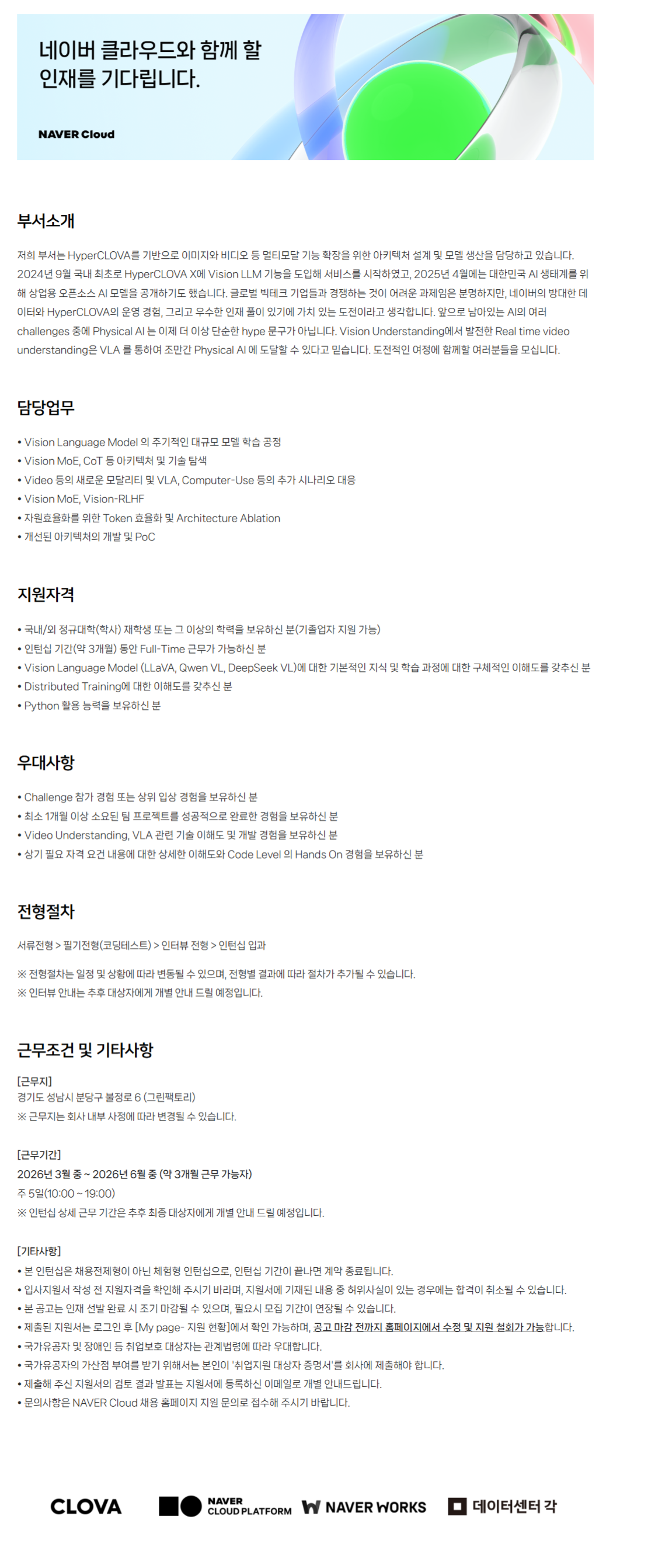 네이버 클라우드와 함께 할 인재를 기다립니다.

NAVER Cloud

부서소개

저희 부서는 HyperCLOVA를 기반으로 이미지와 비디오 등 멀티모달 기능 확장을 위한 아키텍처 설계 및 모델 생산을 담당하고 있습니다. 2024년 9월 국내 최초로 HyperCLOVA X에 Vision LLM 기능을 도입해 서비스를 시작하였고, 2025년 4월에는 대한민국 AI 생태계를 위해 상업용 오픈소스 AI 모델을 공개하기도 했습니다. 글로벌 빅테크 기업들과 경쟁하는 것이 어려운 과제임은 분명하지만, 네이버의 방대한 데이터와 HyperCLOVA의 운영 경험, 그리고 우수한 인재 풀이 있기에 가치 있는 도전이라고 생각합니다. 앞으로 남아있는 AI의 여러 challenges 중에 Physical AI 는 이제 더 이상 단순한 hype 문구가 아닙니다. Vision Understanding에서 발전한 Real time video understanding은 VLA 를 통하여 조만간 Physical AI 에 도달할 수 있다고 믿습니다. 도전적인 여정에 함께할 여러분들을 모십니다.

담당업무

• Vision Language Model 의 주기적인 대규모 모델 학습 공정
• Vision MoE, CoT 등 아키텍처 및 기술 탐색
• Video 등의 새로운 모달리티 및 VLA, Computer-Use 등의 추가 시나리오 대응
• Vision MoE, Vision-RLHF
• 자원효율화를 위한 Token 효율화 및 Architecture Ablation
• 개선된 아키텍처의 개발 및 PoC

지원자격

• 국내/외 정규대학(학사) 재학생 또는 그 이상의 학력을 보유하신 분(기졸업자 지원 가능)
• 인턴십 기간(약 3개월) 동안 Full-Time 근무가 가능하신 분
• Vision Language Model (LLaVA, Qwen VL, DeepSeek VL)에 대한 기본적인 지식 및 학습 과정에 대한 구체적인 이해도를 갖추신 분
• Distributed Training에 대한 이해도를 갖추신 분
• Python 활용 능력을 보유하신 분

우대사항

• Challenge 참가 경험 또는 상위 입상 경험을 보유하신 분
• 최소 1개월 이상 소요된 팀 프로젝트를 성공적으로 완료한 경험을 보유하신 분
• Video Understanding, VLA 관련 기술 이해도 및 개발 경험을 보유하신 분
• 상기 필요 자격 요건 내용에 대한 상세한 이해도와 Code Level 의 Hands On 경험을 보유하신 분

전형절차

서류전형 > 필기전형(코딩테스트) > 인터뷰 전형 > 인턴십 입과

※ 전형절차는 일정 및 상황에 따라 변동될 수 있으며, 전형별 결과에 따라 절차가 추가될 수 있습니다.
※ 인터뷰 안내는 추후 대상자에게 개별 안내 드릴 예정입니다.

근무조건 및 기타사항

[근무지]
경기도 성남시 분당구 불정로 6 (그린팩토리)
※ 근무지는 회사 내부 사정에 따라 변경될 수 있습니다.

[근무기간]
2026년 3월 중 ~ 2026년 6월 중 (약 3개월 근무 가능자)
주 5일(10:00 ~ 19:00)
※ 인턴십 상세 근무 기간은 추후 최종 대상자에게 개별 안내 드릴 예정입니다.

[기타사항]
• 본 인턴십은 채용전제형이 아닌 체험형 인턴십으로, 인턴십 기간이 끝나면 계약 종료됩니다.
• 입사지원서 작성 전 지원자격을 확인해 주시기 바라며, 지원서에 기재된 내용 중 허위사실이 있는 경우에는 합격이 취소될 수 있습니다.
• 본 공고는 인재 선발 완료 시 조기 마감될 수 있으며, 필요시 모집 기간이 연장될 수 있습니다.
• 제출된 지원서는 로그인 후 [My page- 지원 현황]에서 확인 가능하며, 공고 마감 전까지 홈페이지에서 수정 및 지원 철회가 가능합니다.
• 국가유공자 및 장애인 등 취업보호 대상자는 관계법령에 따라 우대합니다.
• 국가유공자의 가산점 부여를 받기 위해서는 본인이 '취업지원 대상자 증명서'를 회사에 제출해야 합니다.
• 제출해 주신 지원서의 검토 결과 발표는 지원서에 등록하신 이메일로 개별 안내드립니다.
• 문의사항은 NAVER Cloud 채용 홈페이지 지원 문의로 접수해 주시기 바랍니다.

CLOVA NAVER CLOUD PLATFORM NAVER WORKS 데이터센터 각